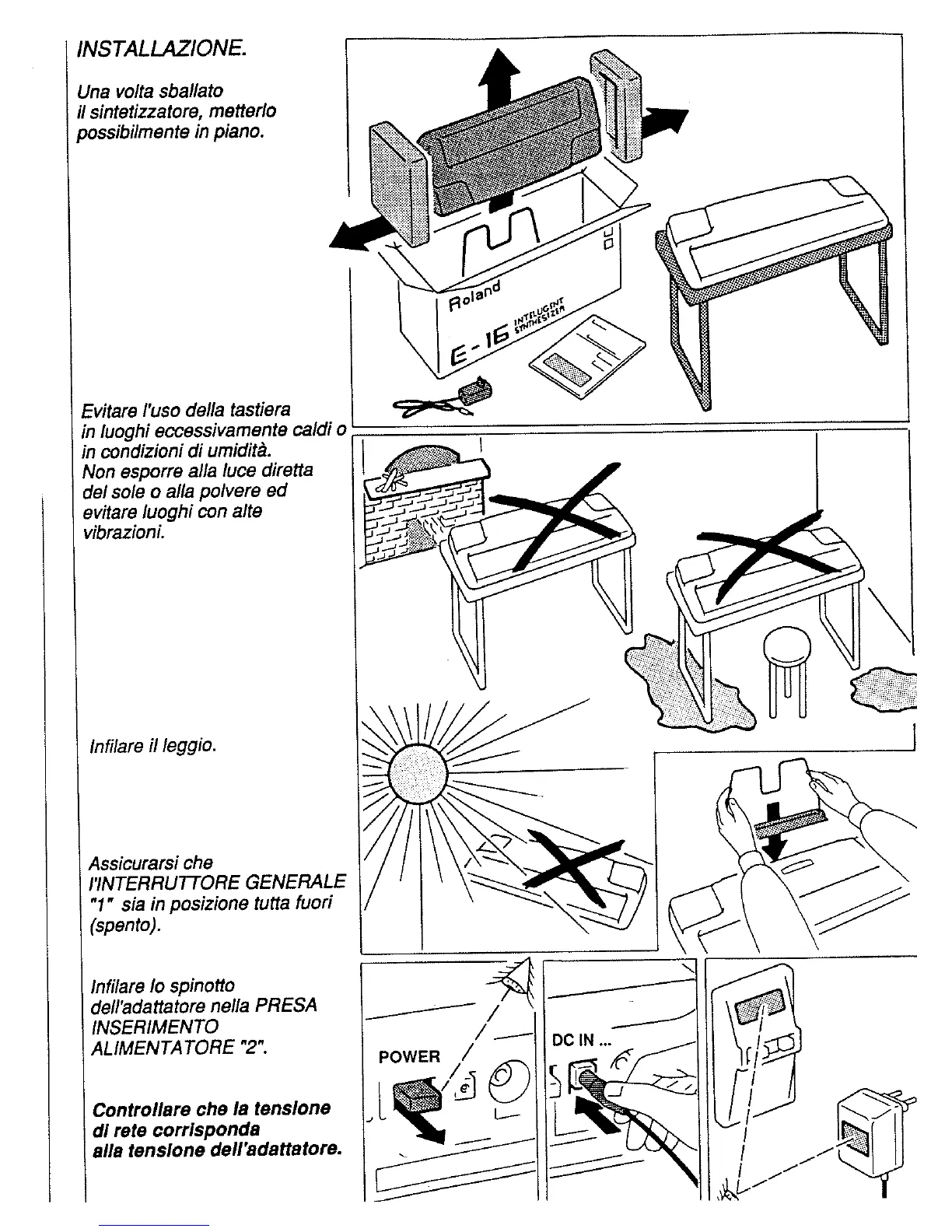 INSTALLAZIONE.

Una volta sballato il sintetizzatore, metterlo possibilmente in piano.

Roland

E-16 INTELLIGENT SYNTHESIZER

Evitare l'uso della tastiera in luoghi eccessivamente caldi o in condizioni di umidità. Non esporre alla luce diretta del sole o alla polvere ed evitare luoghi con alte vibrazioni.

Infilare il leggio.

Assicurarsi che l'INTERRUTTORE GENERALE "1" sia in posizione tutta fuori (spento).

Infilare lo spinotto dell'adattatore nella PRESA INSERIMENTO ALIMENTATORE "2".

Controllare che la tensione di rete corrisponda alla tensione dell'adattatore.

POWER

DC IN ...